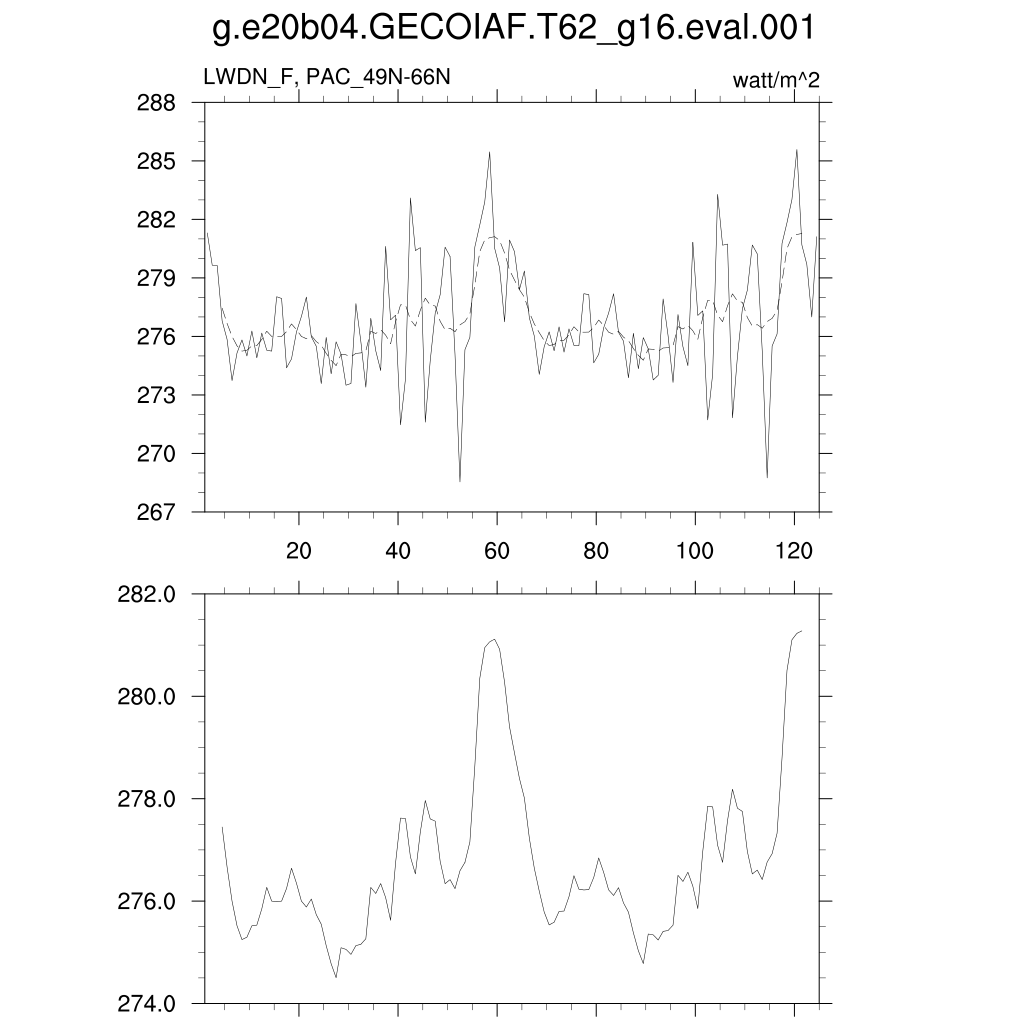 g.e20b04.GECOIAF.T62_g16.eval.001

LWDN_F, PAC_49N-66N

watt/m^2

288
285
282
279
276
273
270
267

20
40
60
80
100
120

282.0
280.0
278.0
276.0
274.0